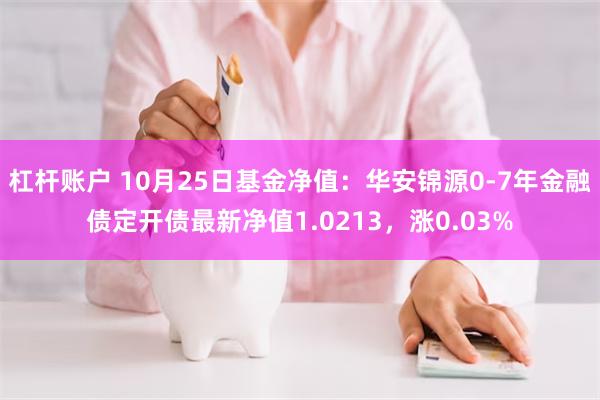 杠杆账户 10月25日基金净值：华安锦源0-7年金融债定开债最新净值1.0213，涨0.03%